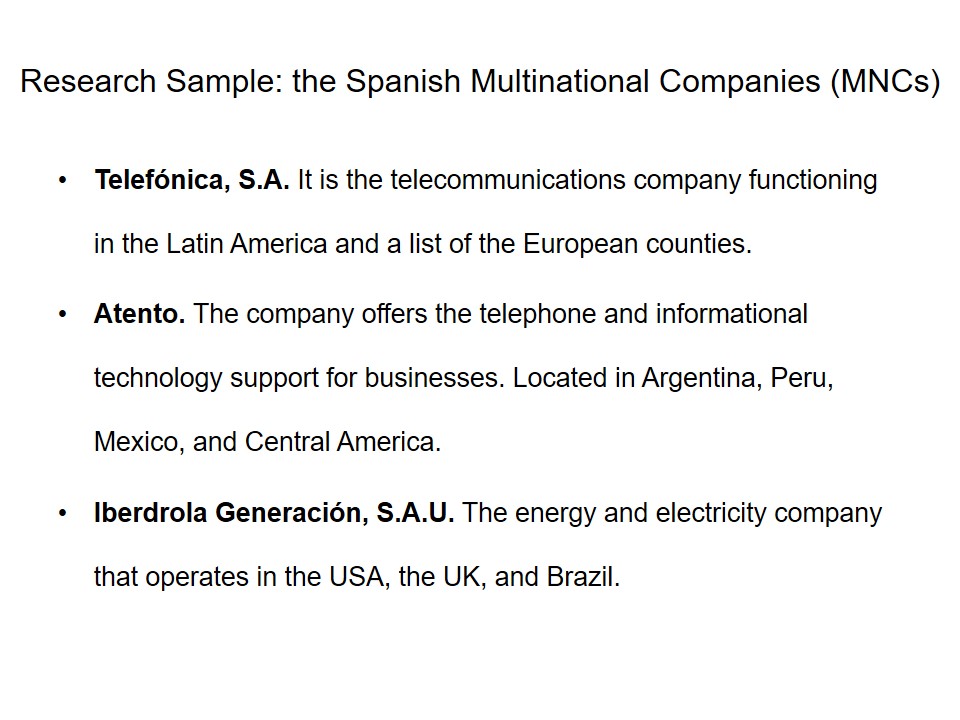 Research Sample: the Spanish Multinational Companies (MNCs)

• Telefónica, S.A. It is the telecommunications company functioning in the Latin America and a list of the European counties.

• Atento. The company offers the telephone and informational technology support for businesses. Located in Argentina, Peru, Mexico, and Central America.

• Iberdrola Generación, S.A.U. The energy and electricity company that operates in the USA, the UK, and Brazil.